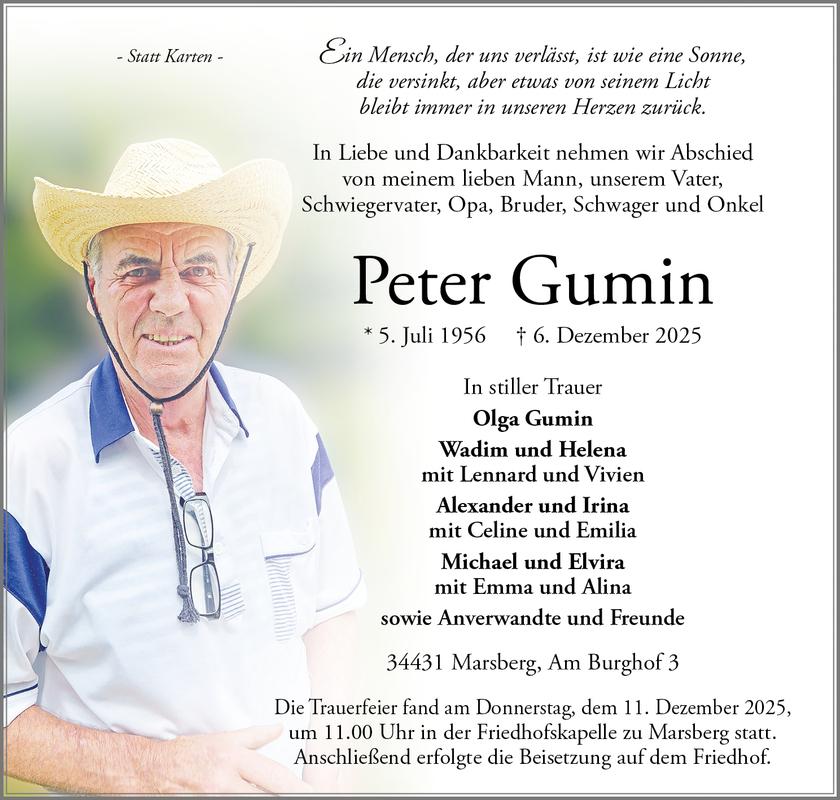 - Statt Karten -

Ein Mensch, der uns verlässt, ist wie eine Sonne, die versinkt, aber etwas von seinem Licht bleibt immer in unseren Herzen zurück.

In Liebe und Dankbarkeit nehmen wir Abschied von meinem lieben Mann, unserem Vater, Schwiegervater, Opa, Bruder, Schwager und Onkel

Peter Gumin

* 5. Juli 1956 † 6. Dezember 2025

In stiller Trauer
Olga Gumin
Wadim und Helena
mit Lennard und Vivien
Alexander und Irina
mit Celine und Emilia
Michael und Elvira
mit Emma und Alina
sowie Anverwandte und Freunde

34431 Marsberg, Am Burghof 3

Die Trauerfeier fand am Donnerstag, dem 11. Dezember 2025, um 11.00 Uhr in der Friedhofskapelle zu Marsberg statt. Anschließend erfolgte die Beisetzung auf dem Friedhof.